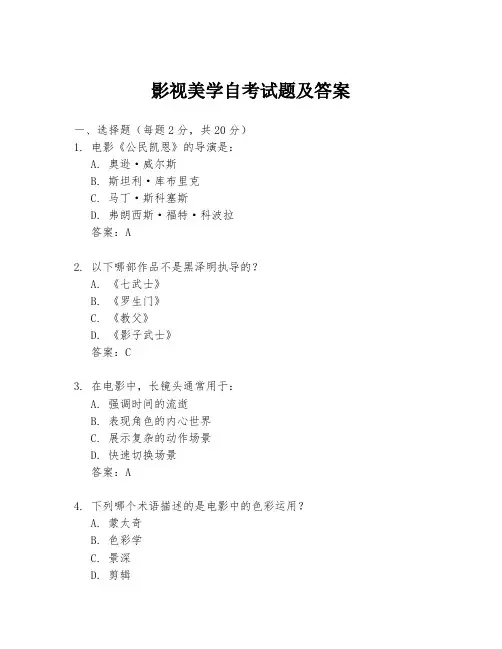 影视美学自考试题及答案

一、选择题（每题 2 分，共 20 分）

1. 电影《公民凯恩》的导演是：
A. 奥逊·威尔斯
B. 斯坦利·库布里克
C. 马丁·斯科塞斯
D. 弗朗西斯·福特·科波拉
答案：A

2. 以下哪部作品不是黑泽明执导的？
A. 《七武士》
B. 《罗生门》
C. 《教父》
D. 《影子武士》
答案：C

3. 在电影中，长镜头通常用于：
A. 强调时间的流逝
B. 表现角色的内心世界
C. 展示复杂的动作场景
D. 快速切换场景
答案：A

4. 下列哪个术语描述的是电影中的色彩运用？
A. 蒙太奇
B. 色彩学
C. 景深
D. 剪辑